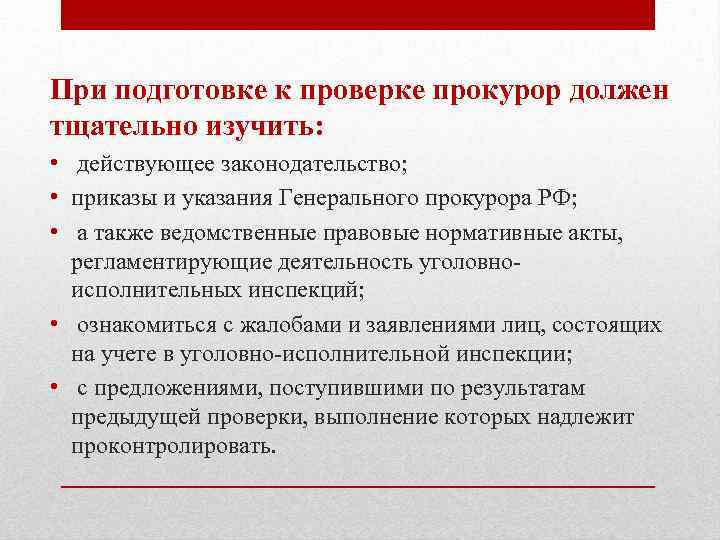 При подготовке к проверке прокурор должен тщательно изучить:

• действующее законодательство;
• приказы и указания Генерального прокурора РФ;
• а также ведомственные правовые нормативные акты, регламентирующие деятельность уголовно-исполнительных инспекций;
• ознакомиться с жалобами и заявлениями лиц, состоящих на учете в уголовно-исполнительной инспекции;
• с предложениями, поступившими по результатам предыдущей проверки, выполнение которых надлежит проконтролировать.